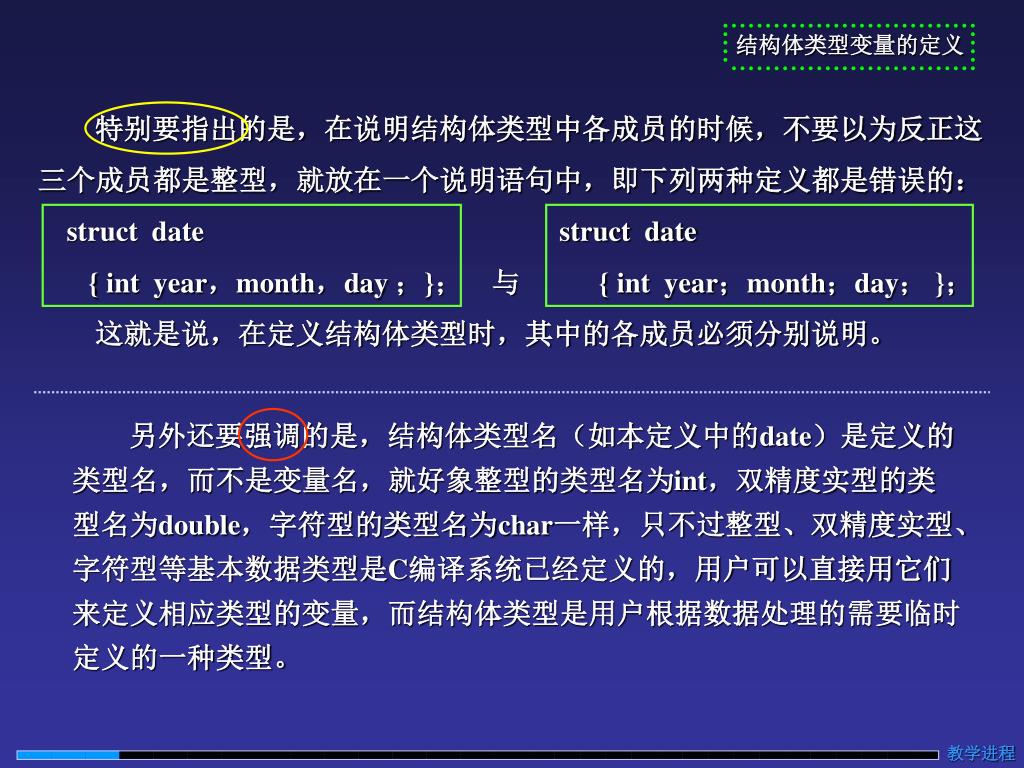 结构体类型变量的定义

特别要指出的是，在说明结构体类型中各成员的时候，不要以为反正这三个成员都是整型，就放在一个说明语句中，即下列两种定义都是错误的：

struct date
{ int year，month，day ；}；

与

struct date
{ int year；month；day； }；

这就是说，在定义结构体类型时，其中的各成员必须分别说明。

另外还要强调的是，结构体类型名（如本定义中的date）是定义的类型名，而不是变量名，就好象整型的类型名为int，双精度实型的类型名为double，字符型的类型名为char一样，只不过整型、双精度实型、字符型等基本数据类型是C编译系统已经定义的，用户可以直接用它们来定义相应类型的变量，而结构体类型是用户根据数据处理的需要临时定义的一种类型。

教学进程